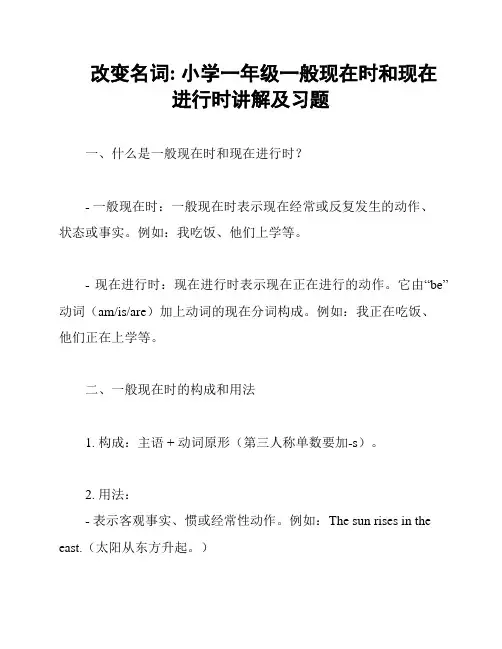 改变名词: 小学一年级一般现在时和现在进行时讲解及习题

一、什么是一般现在时和现在进行时？

- 一般现在时：一般现在时表示现在经常或反复发生的动作、状态或事实。例如：我吃饭、他们上学等。

- 现在进行时：现在进行时表示现在正在进行的动作。它由“be”动词（am/is/are）加上动词的现在分词构成。例如：我正在吃饭、他们正在上学等。

二、一般现在时的构成和用法

1. 构成：主语 + 动词原形（第三人称单数要加-s）。

2. 用法：
- 表示客观事实、惯或经常性动作。例如：The sun rises in the east.（太阳从东方升起。）